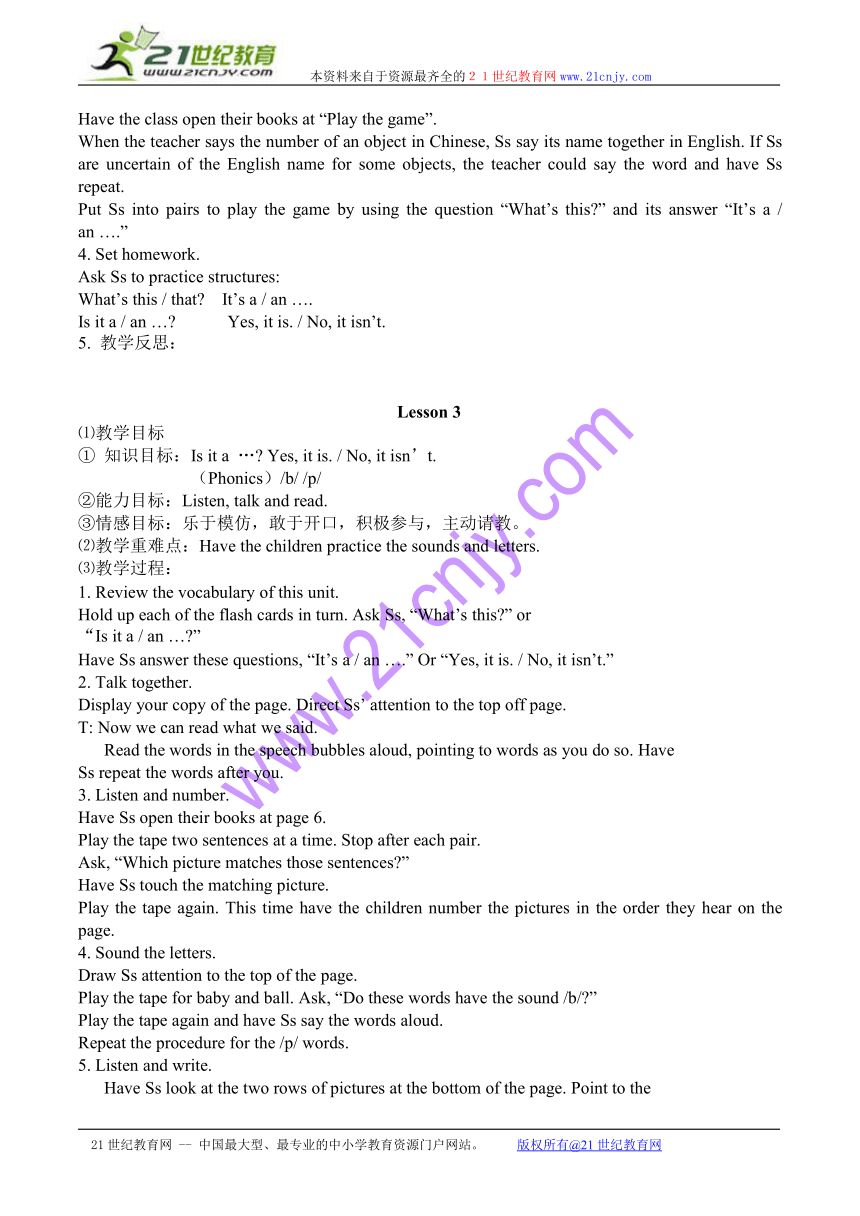 21世纪教育
www.21cnjy.com
本资料来自于资源最齐全的２１世纪教育网www.21cnjy.com

Have the class open their books at “Play the game”.
When the teacher says the number of an object in Chinese, Ss say its name together in English. If Ss are uncertain of the English name for some objects, the teacher could say the word and have Ss repeat.
Put Ss into pairs to play the game by using the question “What’s this?” and its answer “It’s a / an ….”
4. Set homework.
Ask Ss to practice structures:
What’s this / that? It’s a / an ….
Is it a / an …? Yes, it is. / No, it isn’t.
5. 教学反思：

Lesson 3
⑴教学目标
① 知识目标：Is it a …? Yes, it is. / No, it isn’t.
（Phonics）/b/ /p/
②能力目标：Listen, talk and read.
③情感目标：乐于模仿，敢于开口，积极参与，主动请教。
⑵教学重难点：Have the children practice the sounds and letters.
⑶教学过程：
1. Review the vocabulary of this unit.
Hold up each of the flash cards in turn. Ask Ss. “What’s this?” or “Is it a / an …?”
Have Ss answer these questions, “It’s a / an ….” Or “Yes, it is. / No, it isn’t.”
2. Talk together.
Display your copy of the page. Direct Ss’ attention to the top off page.
T: Now we can read what we said.
Read the words in the speech bubbles aloud, pointing to words as you do so. Have Ss repeat the words after you.
3. Listen and number.
Have Ss open their books at page 6.
Play the tape two sentences at a time. Stop after each pair.
Ask, “Which picture matches those sentences?”
Have Ss touch the matching picture.
Play the tape again. This time have the children number the pictures in the order they hear on the page.
4. Sound the letters.
Draw Ss attention to the top of the page.
Play the tape for baby and ball. Ask, “Do these words have the sound /b/?”
Play the tape again and have Ss say the words aloud.
Repeat the procedure for the /p/ words.
5. Listen and write.
Have Ss look at the two rows of pictures at the bottom of the page. Point to the

www.21cnjy.com

21世纪教育网 -- 中国最大型、最专业的中小学教育资源门户网站。 版权所有@21世纪教育网